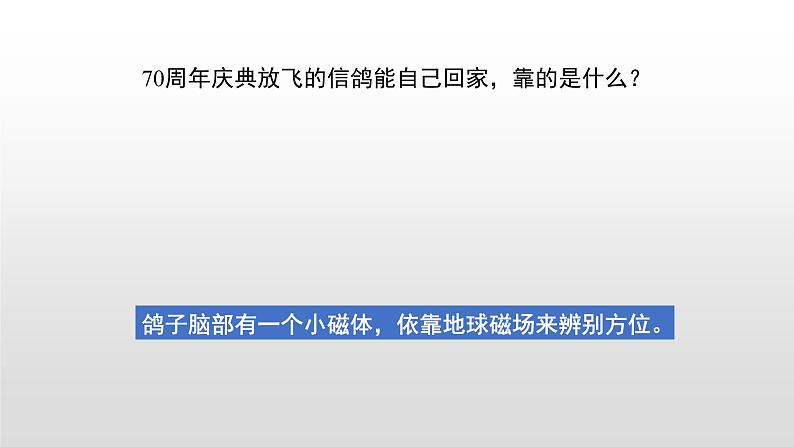 70周年庆典放飞的信鸽能自己回家，靠的是什么？

鸽子脑部有一个小磁体，依靠地球磁场来辨别方位。